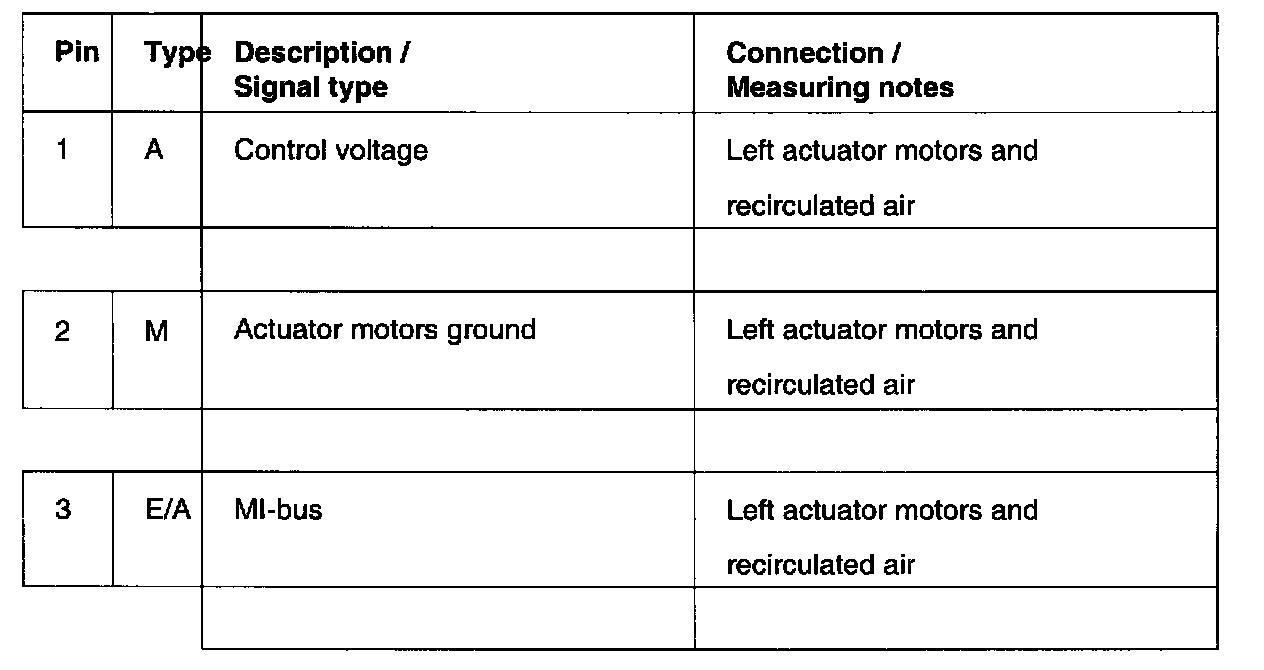 | Pin | Type | Description / Signal type | Connection / Measuring notes |
|---|---|---|---|
| 1 | A | Control voltage | Left actuator motors and recirculated air |
| | | | |
| 2 | M | Actuator motors ground | Left actuator motors and recirculated air |
| | | | |
| 3 | E/A | MI-bus | Left actuator motors and recirculated air |
| | | | |